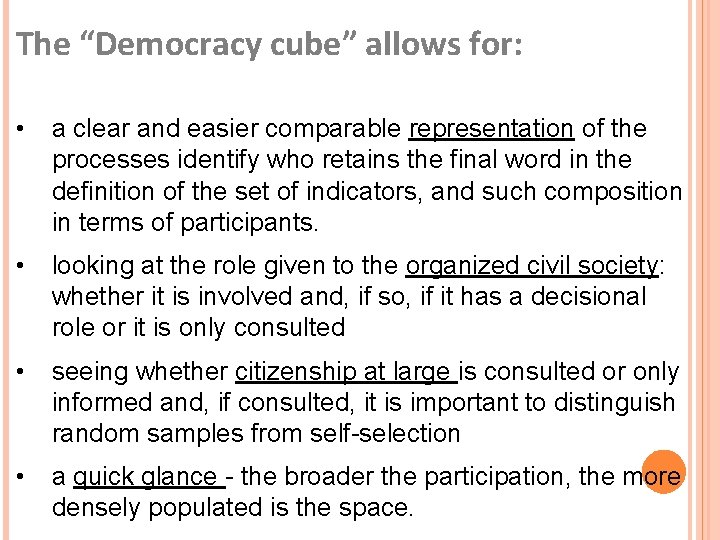 The “Democracy cube” allows for:

• a clear and easier comparable representation of the processes identify who retains the final word in the definition of the set of indicators, and such composition in terms of participants.

• looking at the role given to the organized civil society: whether it is involved and, if so, if it has a decisional role or it is only consulted

• seeing whether citizenship at large is consulted or only informed and, if consulted, it is important to distinguish random samples from self-selection

• a quick glance - the broader the participation, the more densely populated is the space.